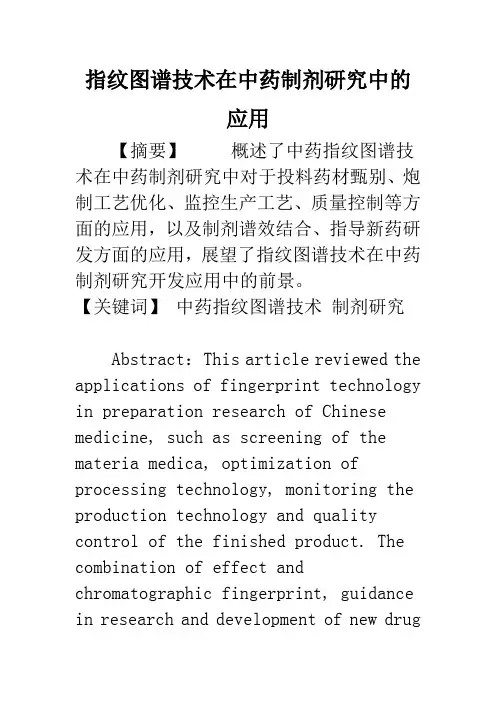 指纹图谱技术在中药制剂研究中的应用

【摘要】 概述了中药指纹图谱技术在中药制剂研究中对于投料药材甄别、炮制工艺优化、监控生产工艺、质量控制等方面的应用，以及制剂谱效结合、指导新药研发方面的应用，展望了指纹图谱技术在中药制剂研究开发应用中的前景。
【关键词】 中药指纹图谱技术 制剂研究

Abstract: This article reviewed the applications of fingerprint technology in preparation research of Chinese medicine, such as screening of the materia medica, optimization of processing technology, monitoring the production technology and quality control of the finished product. The combination of effect and chromatographic fingerprint, guidance in research and development of new drug